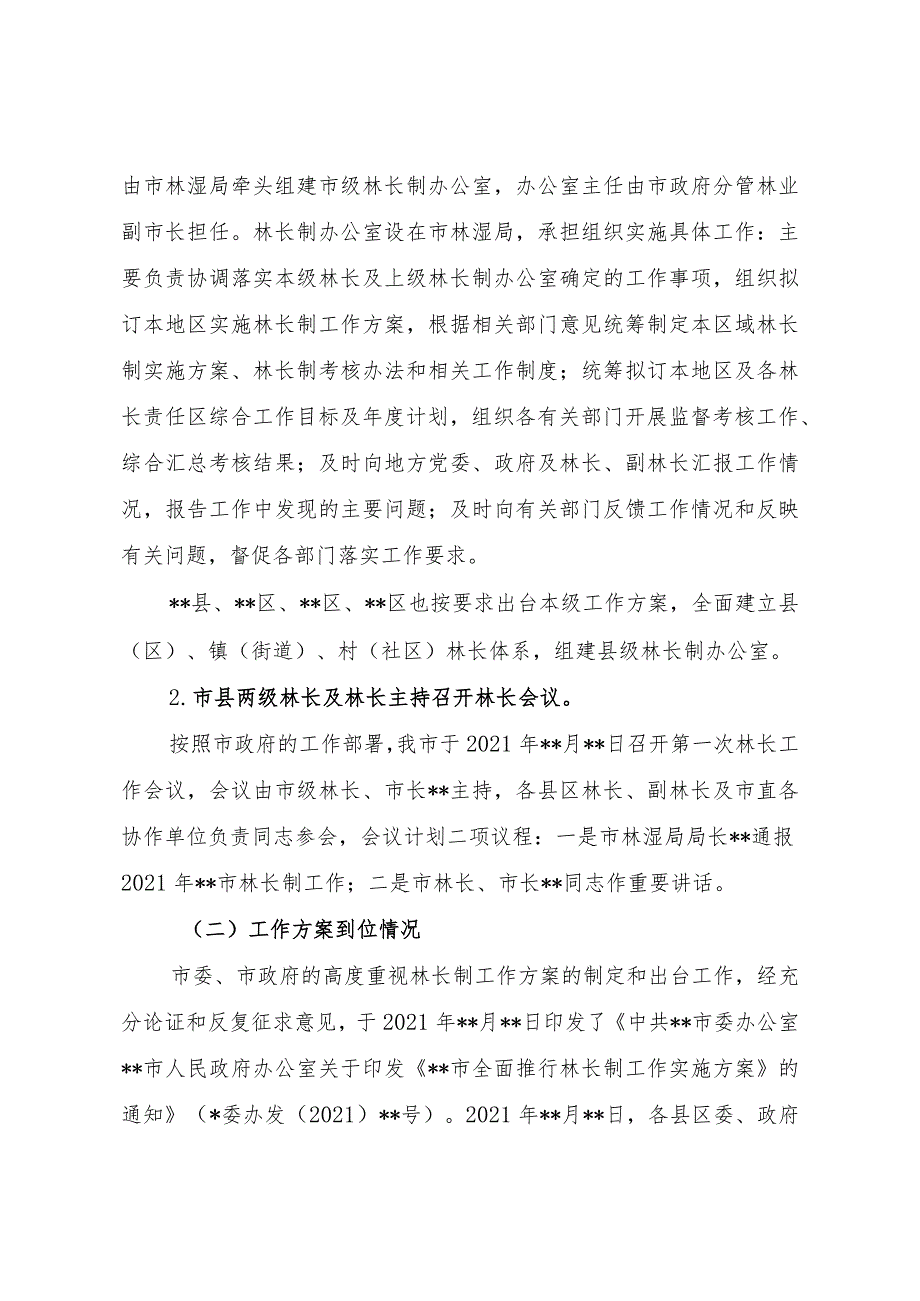 由市林湿局牵头组建市级林长制办公室，办公室主任由市政府分管林业副市长担任。林长制办公室设在市林湿局，承担组织实施具体工作：主要负责协调落实本级林长及上级林长制办公室确定的工作事项，组织拟订本地区实施林长制工作方案，根据相关部门意见统筹制定本区域林长制实施方案、林长制考核办法和相关工作制度；统筹拟订本地区及各林长责任区综合工作目标及年度计划，组织各有关部门开展监督考核工作、综合汇总考核结果；及时向地方党委、政府及林长、副林长汇报工作情况，报告工作中发现的主要问题；及时向有关部门反馈工作情况和反映有关问题，督促各部门落实工作要求。

**县、**区、**区、**区也按要求出台本级工作方案，全面建立县（区）、镇（街道）、村（社区）林长体系，组建县级林长制办公室。

2.市县两级林长及林长主持召开林长会议。

按照市政府的工作部署，我市于2021年**月**日召开第一次林长工作会议，会议由市级林长、市长**主持，各县区林长、副林长及市直各协作单位负责同志参会，会议计划二项议程：一是市林湿局局长**通报2021年**市林长制工作；二是市林长、市长**同志作重要讲话。

（二）工作方案到位情况

市委、市政府的高度重视林长制工作方案的制定和出台工作，经充分论证和反复征求意见，于2021年**月**日印发了《中共**市委办公室**市人民政府办公室关于印发《**市全面推行林长制工作实施方案》的通知》（*委办发（2021）**号）。2021年**月**日，各县区委、政府